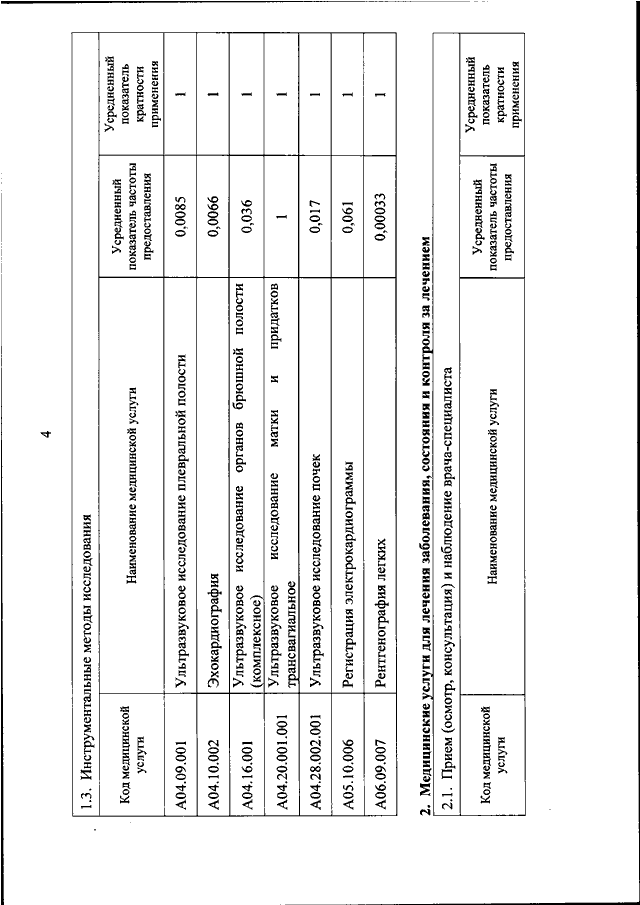 4

1.3. Инструментальные методы исследования

| Код медицинской услуги | Наименование медицинской услуги | Усредненный показатель частоты предоставления | Усредненный показатель кратности применения |
|---|---|---|---|
| A04.09.001 | Ультразвуковое исследование плевральной полости | 0,0085 | 1 |
| A04.10.002 | Эхокардиография | 0,0066 | 1 |
| A04.16.001 | Ультразвуковое исследование органов брюшной полости (комплексное) | 0,036 | 1 |
| A04.20.001.001 | Ультразвуковое исследование матки и придатков трансвагинальное | 1 | 1 |
| A04.28.002.001 | Ультразвуковое исследование почек | 0,017 | 1 |
| A05.10.006 | Регистрация электрокардиограммы | 0,061 | 1 |
| A06.09.007 | Рентгенография легких | 0,00033 | 1 |

2. Медицинские услуги для лечения заболевания, состояния и контроля за лечением

2.1. Прием (осмотр, консультация) и наблюдение врача-специалиста

| Код медицинской услуги | Наименование медицинской услуги | Усредненный показатель частоты предоставления | Усредненный показатель кратности применения |
|---|---|---|---|